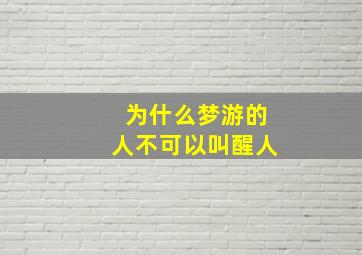 为什么梦游的
人不可以叫醒人